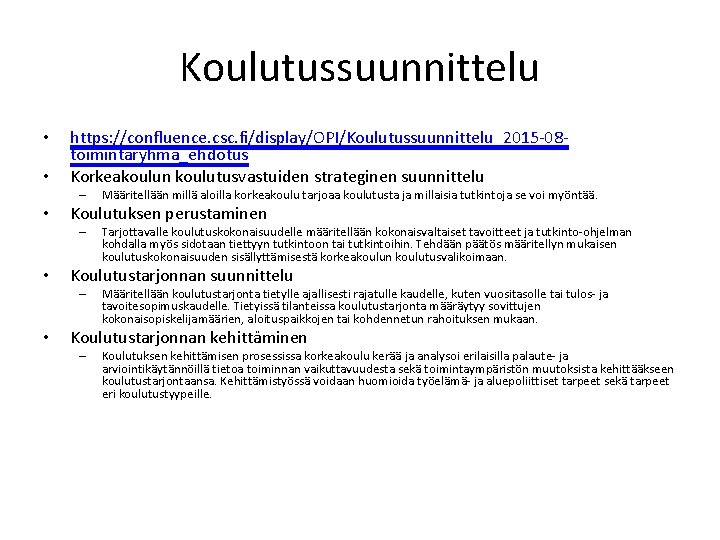 Koulutussuunnittelu

• https://confluence.csc.fi/display/OPI/Koulutussuunnittelu_2015-08-toimintaryhma_ehdotus
• Korkeakoulun koulutusvastuiden strateginen suunnittelu
– Määritellään millä aloilla korkeakoulu tarjoaa koulutusta ja millaisia tutkintoja se voi myöntää.
• Koulutuksen perustaminen
– Tarjottavalle koulutuskokonaisuudelle määritellään kokonaisvaltaiset tavoitteet ja tutkinto-ohjelman kohdalla myös sidotaan tiettyyn tutkintoon tai tutkintoihin. Tehdään päätös määritellyn mukaisen koulutuskokonaisuuden sisällyttämisestä korkeakoulun koulutusvalikoimaan.
• Koulutustarjonnan suunnittelu
– Määritellään koulutustarjonta tietylle ajallisesti rajatulle kaudelle, kuten vuositasolle tai tulos- ja tavoitesopimuskaudelle. Tietyissä tilanteissa koulutustarjonta määräytyy sovittujen kokonaisopiskelijamäärien, aloituspaikkojen tai kohdennetun rahoituksen mukaan.
• Koulutustarjonnan kehittäminen
– Koulutuksen kehittämisen prosessissa korkeakoulu kerää ja analysoi erilaisilla palaute- ja arviointikäytännöillä tietoa toiminnan vaikuttavuudesta sekä toimintaympäristön muutoksista kehittääkseen koulutustarjontaansa. Kehittämistyössä voidaan huomioida työelämä- ja aluepoliittiset tarpeet sekä tarpeet eri koulutustyypeille.